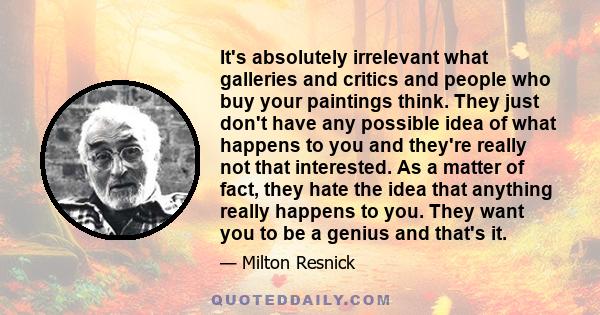 It's absolutely irrelevant what galleries and critics and people who buy your paintings think. They just don't have any possible idea of what happens to you and they're really not that interested. As a matter of fact, they hate the idea that anything really happens to you. They want you to be a genius and that's it.

— Milton Resnick

QUOTEDDAILY.COM